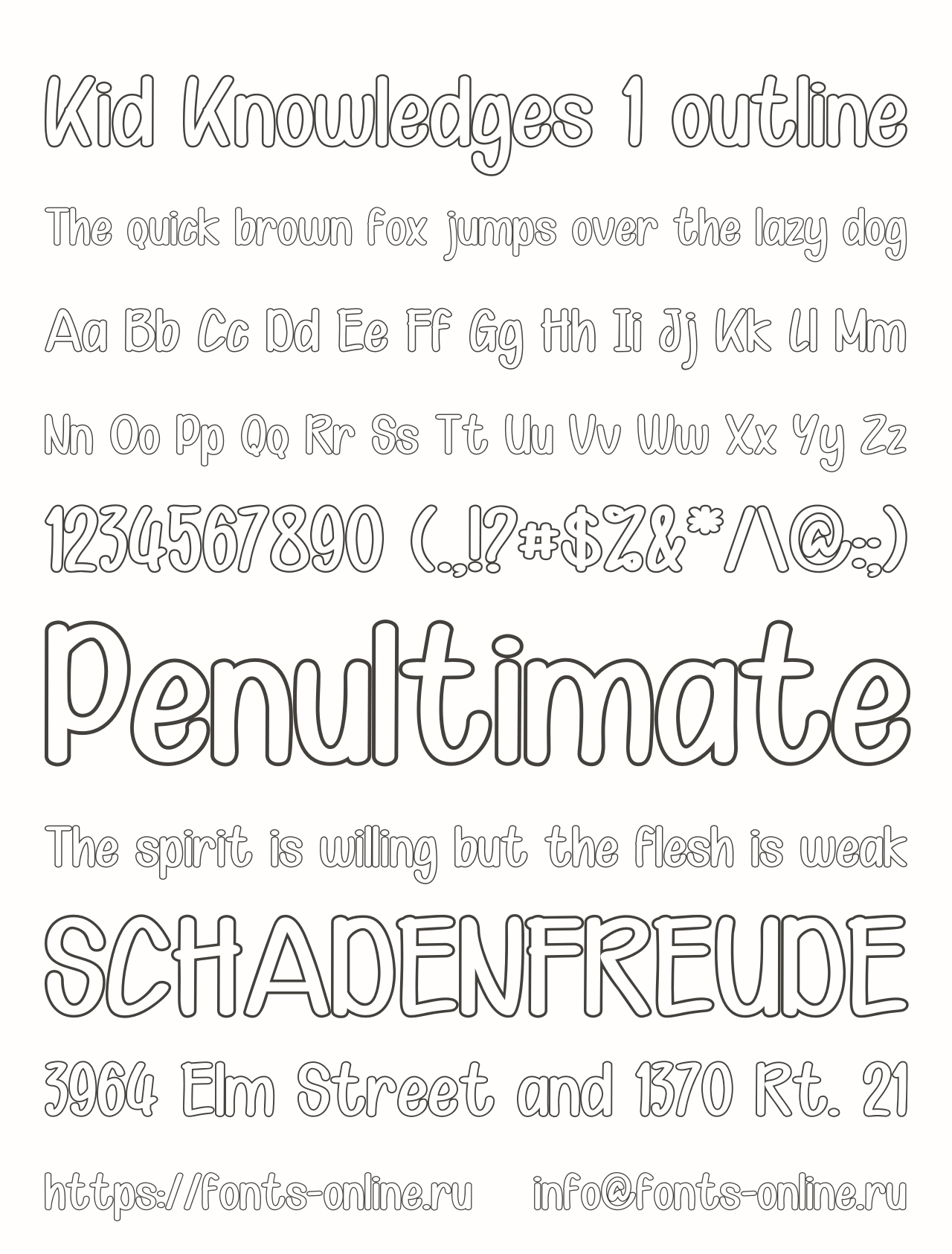 Kid Knowledges 1 outline

The quick brown fox jumps over the lazy dog

Aa Bb Cc Dd Ee Ff Gg Hh Ii Jj Kk Ll Mm

Nn Oo Pp Qq Rr Ss Tt Uu Vv Ww Xx Yy Zz

1234567890 (.,!?#$%&*/\@:;)

Penultimate

The spirit is willing but the flesh is weak

SCHADENFREUDE

3964 Elm Street and 1370 Rt. 21

https://fonts-online.ru info@fonts-online.ru